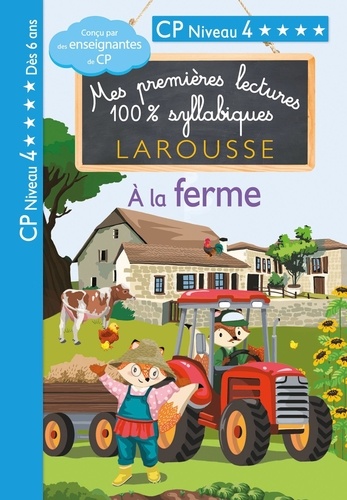 CP Niveau 4 ★★★★ Dès 6 ans

Conçu par des enseignantes de CP

CP Niveau 4 ★★★★

Mes premières lectures 100 % syllabiques

LAROUSSE

À la ferme